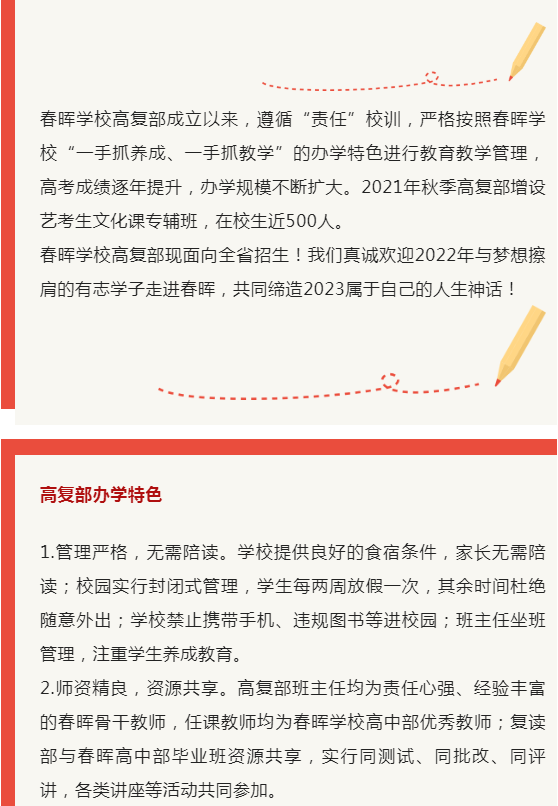 春晖学校高复部成立以来，遵循“责任”校训，严格按照春晖学校“一手抓养成、一手抓教学”的办学特色进行教育教学管理，高考成绩逐年提升，办学规模不断扩大。2021年秋季高复部增设艺考生文化课专辅班，在校生近500人。
春晖学校高复部现面向全省招生！我们真诚欢迎2022年与梦想擦肩的有志学子走进春晖，共同缔造2023属于自己的人生神话！

高复部办学特色

1.管理严格，无需陪读。学校提供良好的食宿条件，家长无需陪读；校园实行封闭式管理，学生每两周放假一次，其余时间杜绝随意外出；学校禁止携带手机、违规图书等进校园；班主任坐班管理，注重学生养成教育。
2.师资精良，资源共享。高复部班主任均为责任心强、经验丰富的春晖骨干教师，任课教师均为春晖学校高中部优秀教师；复读部与春晖高中部毕业班资源共享，实行同测试、同批改、同评讲，各类讲座等活动共同参加。